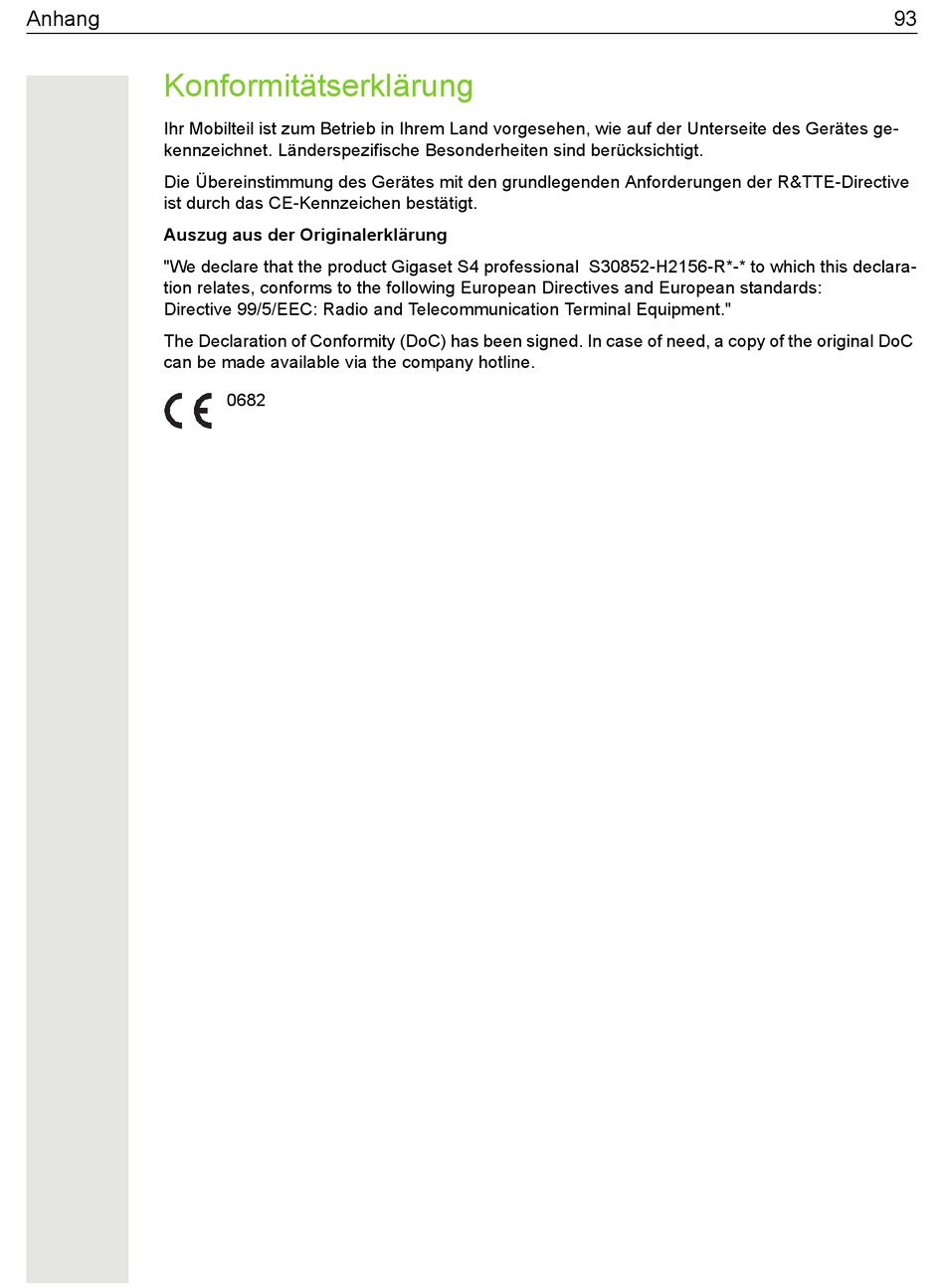 Anhang 93

Konformitätserklärung

Ihr Mobilteil ist zum Betrieb in Ihrem Land vorgesehen, wie auf der Unterseite des Gerätes gekennzeichnet. Länderspezifische Besonderheiten sind berücksichtigt.

Die Übereinstimmung des Gerätes mit den grundlegenden Anforderungen der R&TTE-Directive ist durch das CE-Kennzeichen bestätigt.

Auszug aus der Originalerklärung

"We declare that the product Gigaset S4 professional S30852-H2156-R*-* to which this declaration relates, conforms to the following European Directives and European standards:
Directive 99/5/EEC: Radio and Telecommunication Terminal Equipment."

The Declaration of Conformity (DoC) has been signed. In case of need, a copy of the original DoC can be made available via the company hotline.

CE 0682